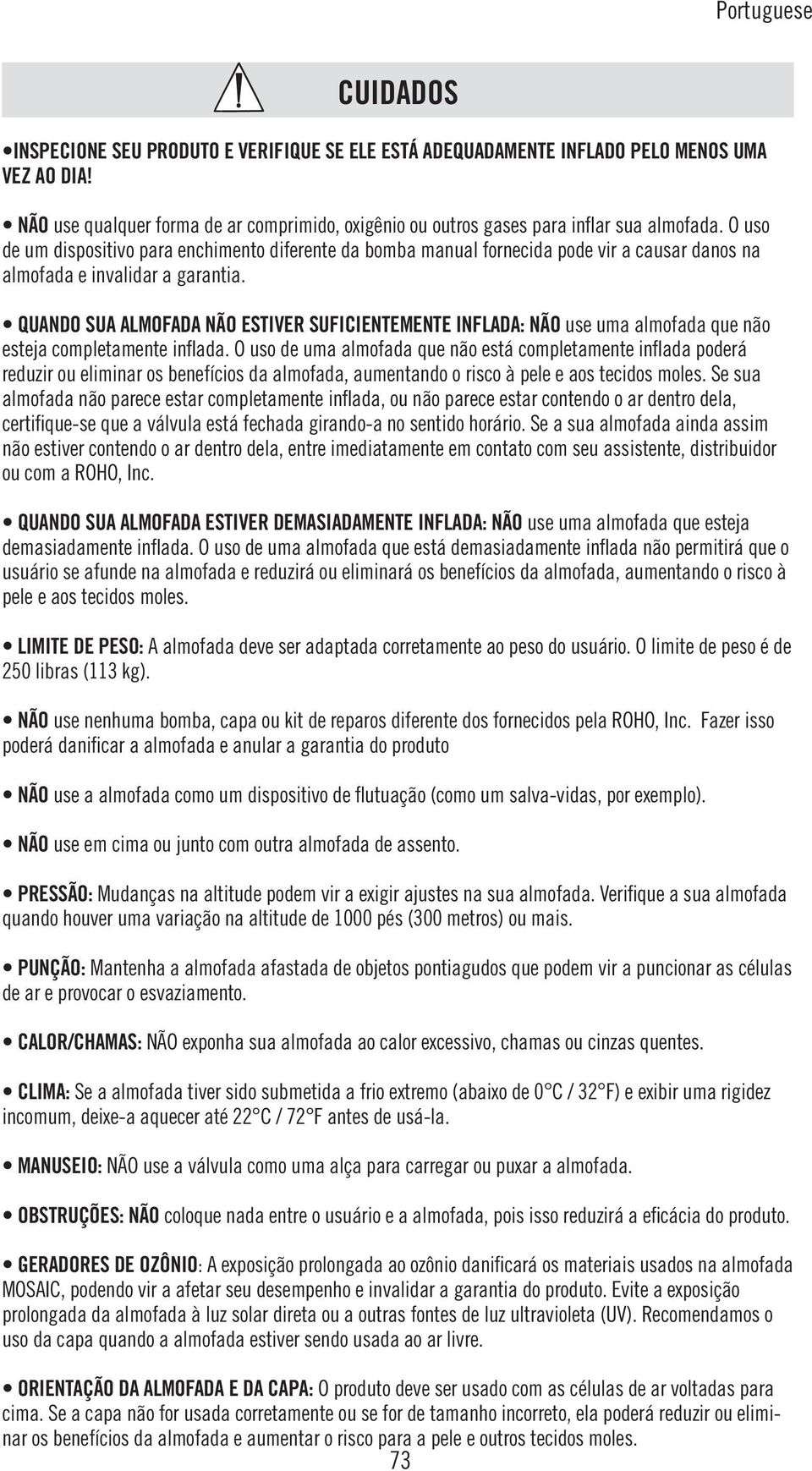 Portuguese

CUIDADOS

•INSPECIONE SEU PRODUTO E VERIFIQUE SE ELE ESTÁ ADEQUADAMENTE INFLADO PELO MENOS UMA VEZ AO DIA!

• NÃO use qualquer forma de ar comprimido, oxigênio ou outros gases para inflar sua almofada. O uso de um dispositivo para enchimento diferente da bomba manual fornecida pode vir a causar danos na almofada e invalidar a garantia.

• QUANDO SUA ALMOFADA NÃO ESTIVER SUFICIENTEMENTE INFLADA: NÃO use uma almofada que não esteja completamente inflada. O uso de uma almofada que não está completamente inflada poderá reduzir ou eliminar os benefícios da almofada, aumentando o risco à pele e aos tecidos moles. Se sua almofada não parece estar completamente inflada, ou não parece estar contendo o ar dentro dela, certifique-se que a válvula está fechada girando-a no sentido horário. Se a sua almofada ainda assim não estiver contendo o ar dentro dela, entre imediatamente em contato com seu assistente, distribuidor ou com a ROHO, Inc.

• QUANDO SUA ALMOFADA ESTIVER DEMASIADAMENTE INFLADA: NÃO use uma almofada que esteja demasiadamente inflada. O uso de uma almofada que está demasiadamente inflada não permitirá que o usuário se afunde na almofada e reduzirá ou eliminará os benefícios da almofada, aumentando o risco à pele e aos tecidos moles.

• LIMITE DE PESO: A almofada deve ser adaptada corretamente ao peso do usuário. O limite de peso é de 250 libras (113 kg).

• NÃO use nenhuma bomba, capa ou kit de reparos diferente dos fornecidos pela ROHO, Inc. Fazer isso poderá danificar a almofada e anular a garantia do produto

• NÃO use a almofada como um dispositivo de flutuação (como um salva-vidas, por exemplo).

• NÃO use em cima ou junto com outra almofada de assento.

• PRESSÃO: Mudanças na altitude podem vir a exigir ajustes na sua almofada. Verifique a sua almofada quando houver uma variação na altitude de 1000 pés (300 metros) ou mais.

• PUNÇÃO: Mantenha a almofada afastada de objetos pontiagudos que podem vir a puncionar as células de ar e provocar o esvaziamento.

• CALOR/CHAMAS: NÃO exponha sua almofada ao calor excessivo, chamas ou cinzas quentes.

• CLIMA: Se a almofada tiver sido submetida a frio extremo (abaixo de 0°C / 32°F) e exibir uma rigidez incomum, deixe-a aquecer até 22°C / 72°F antes de usá-la.

• MANUSEIO: NÃO use a válvula como uma alça para carregar ou puxar a almofada.

• OBSTRUÇÕES: NÃO coloque nada entre o usuário e a almofada, pois isso reduzirá a eficácia do produto.

• GERADORES DE OZÔNIO: A exposição prolongada ao ozônio danificará os materiais usados na almofada MOSAIC, podendo vir a afetar seu desempenho e invalidar a garantia do produto. Evite a exposição prolongada da almofada à luz solar direta ou a outras fontes de luz ultravioleta (UV). Recomendamos o uso da capa quando a almofada estiver sendo usada ao ar livre.

• ORIENTAÇÃO DA ALMOFADA E DA CAPA: O produto deve ser usado com as células de ar voltadas para cima. Se a capa não for usada corretamente ou se for de tamanho incorreto, ela poderá reduzir ou eliminar os benefícios da almofada e aumentar o risco para a pele e outros tecidos moles.

73